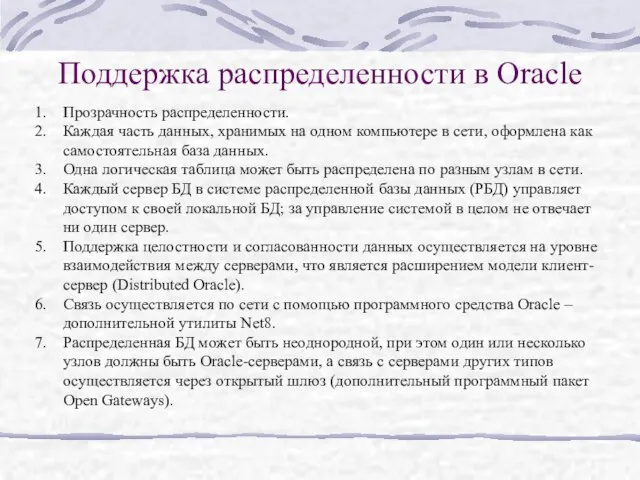 Поддержка распределенности в Oracle

1. Прозрачность распределенности.
2. Каждая часть данных, хранимых на одном компьютере в сети, оформлена как самостоятельная база данных.
3. Одна логическая таблица может быть распределена по разным узлам в сети.
4. Каждый сервер БД в системе распределенной базы данных (РБД) управляет доступом к своей локальной БД; за управление системой в целом не отвечает ни один сервер.
5. Поддержка целостности и согласованности данных осуществляется на уровне взаимодействия между серверами, что является расширением модели клиент-сервер (Distributed Oracle).
6. Связь осуществляется по сети с помощью программного средства Oracle – дополнительной утилиты Net8.
7. Распределенная БД может быть неоднородной, при этом один или несколько узлов должны быть Oracle-серверами, а связь с серверами других типов осуществляется через открытый шлюз (дополнительный программный пакет Open Gateways).